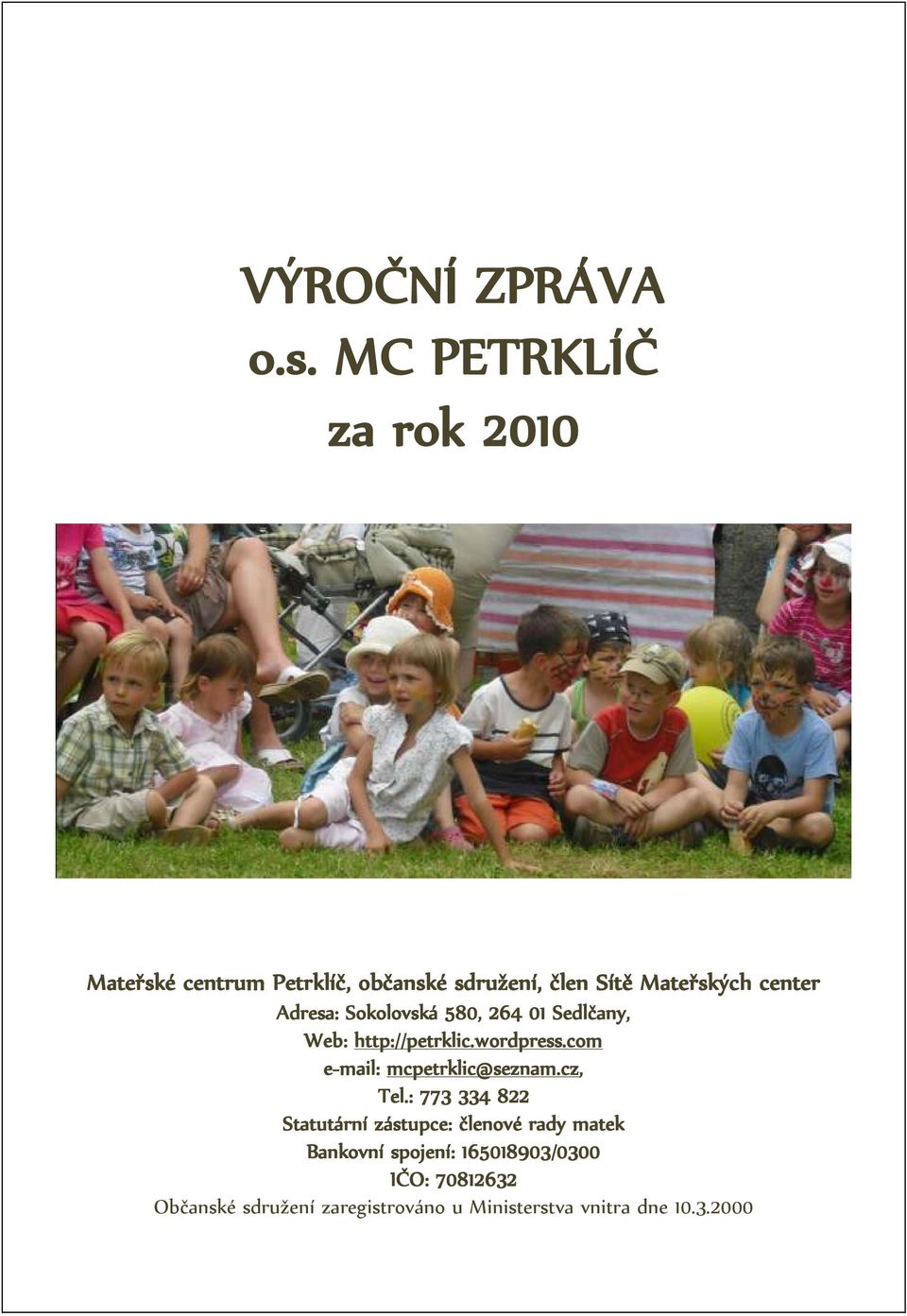 VÝROČNÍ ZPRÁVA
o.s. MC PETRKLÍČ
za rok 2010

Mateřské centrum Petrklíč, občanské sdružení, člen Sítě Mateřských center
Adresa: Sokolovská 580, 264 01 Sedlčany,
Web: http://petrklic.wordpress.com
e-mail: mcpetrklic@seznam.cz,
Tel.: 773 334 822
Statutární zástupce: členové rady matek
Bankovní spojení: 165018903/0300
IČO: 70812632
Občanské sdružení zaregistrováno u Ministerstva vnitra dne 10.3.2000